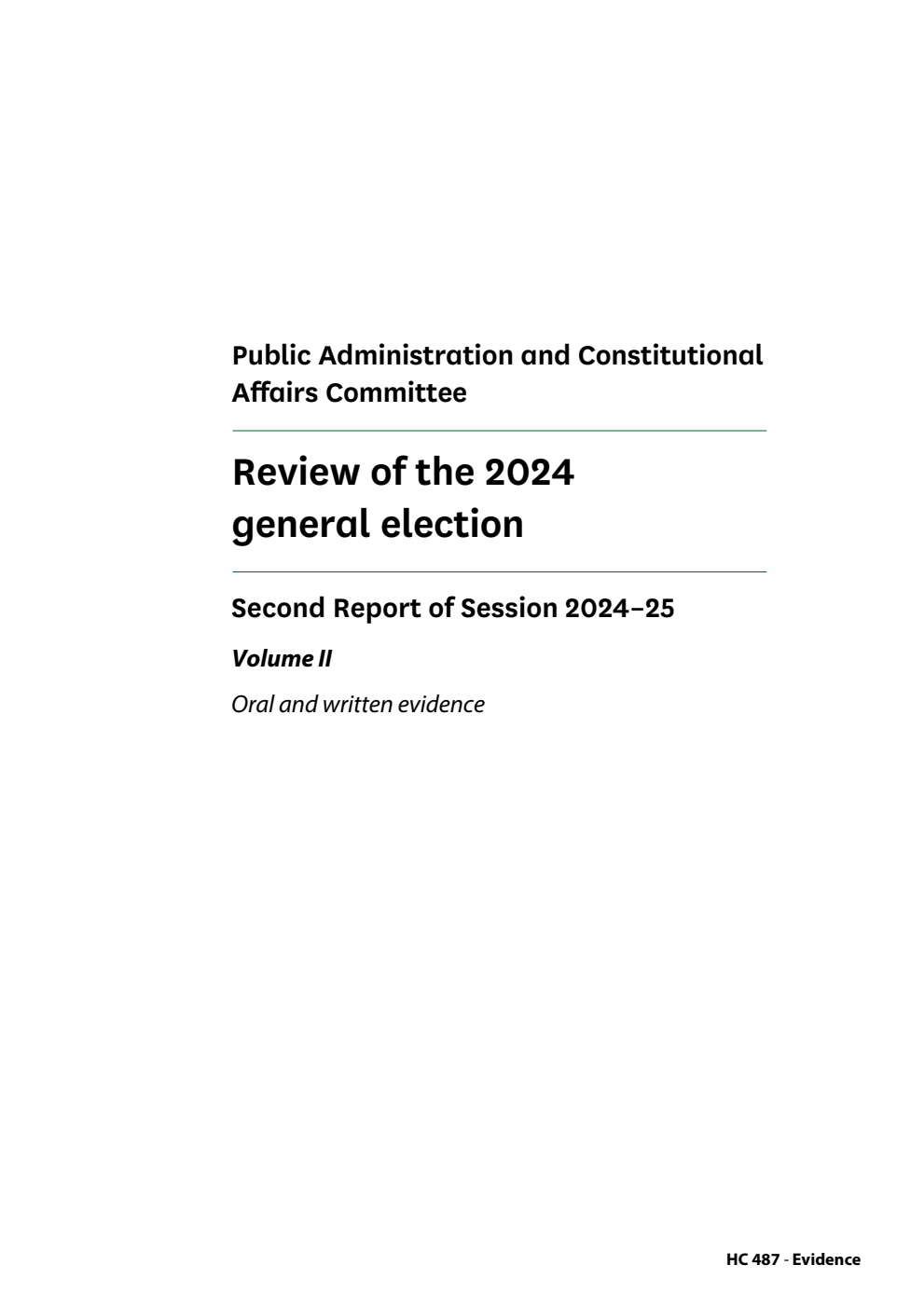 Public Administration and Constitutional Affairs Committee

Review of the 2024 general election

Second Report of Session 2024–25

Volume II

Oral and written evidence

HC 487 - Evidence